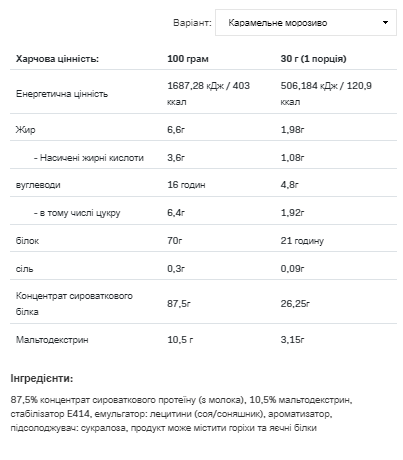 Варіант: Карамельне морозиво

| Харчова цінність: | 100 грам | 30 г (1 порція) |
|---|---|---|
| Енергетична цінність | 1687,28 кДж / 403 ккал | 506,184 кДж / 120,9 ккал |
| Жир | 6,6г | 1,98г |
| - Насичені жирні кислоти | 3,6г | 1,08г |
| вуглеводи | 16 годин | 4,8г |
| - в тому числі цукру | 6,4г | 1,92г |
| білок | 70г | 21 годину |
| сіль | 0,3г | 0,09г |
| Концентрат сироваткового білка | 87,5г | 26,25г |
| Мальтодекстрин | 10,5 г | 3,15г |

Інгредієнти:

87,5% концентрат сироваткового протеїну (з молока), 10,5% мальтодекстрин, стабілізатор E414, емульгатор: лецитини (соя/соняшник), ароматизатор, підсолоджувач: сукралоза, продукт може містити горіхи та яєчні білки